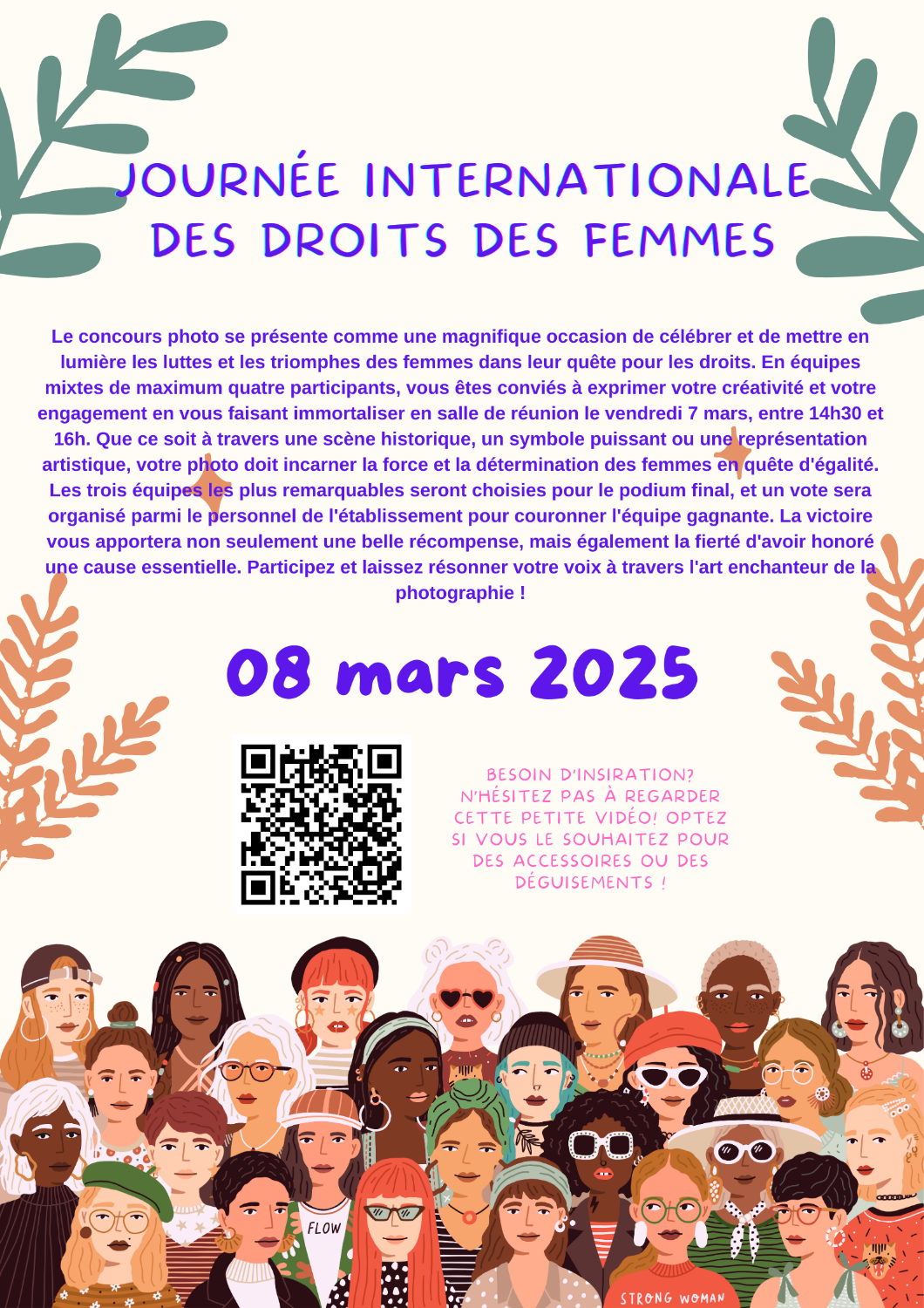 JOURNÉE INTERNATIONALE DES DROITS DES FEMMES

Le concours photo se présente comme une magnifique occasion de célébrer et de mettre en lumière les luttes et les triomphes des femmes dans leur quête pour les droits. En équipes mixtes de maximum quatre participants, vous êtes conviés à exprimer votre créativité et votre engagement en vous faisant immortaliser en salle de réunion le vendredi 7 mars, entre 14h30 et 16h. Que ce soit à travers une scène historique, un symbole puissant ou une représentation artistique, votre photo doit incarner la force et la détermination des femmes en quête d'égalité. Les trois équipes les plus remarquables seront choisies pour le podium final, et un vote sera organisé parmi le personnel de l'établissement pour couronner l'équipe gagnante. La victoire vous apportera non seulement une belle récompense, mais également la fierté d'avoir honoré une cause essentielle. Participez et laissez résonner votre voix à travers l'art enchanteur de la photographie !

08 mars 2025

BESOIN D'INSIRATION? N'HÉSITEZ PAS À REGARDER CETTE PETITE VIDÉO! OPTEZ SI VOUS LE SOUHAITEZ POUR DES ACCESSOIRES OU DES DÉGUISEMENTS !

FLOW

STRONG WOMAN